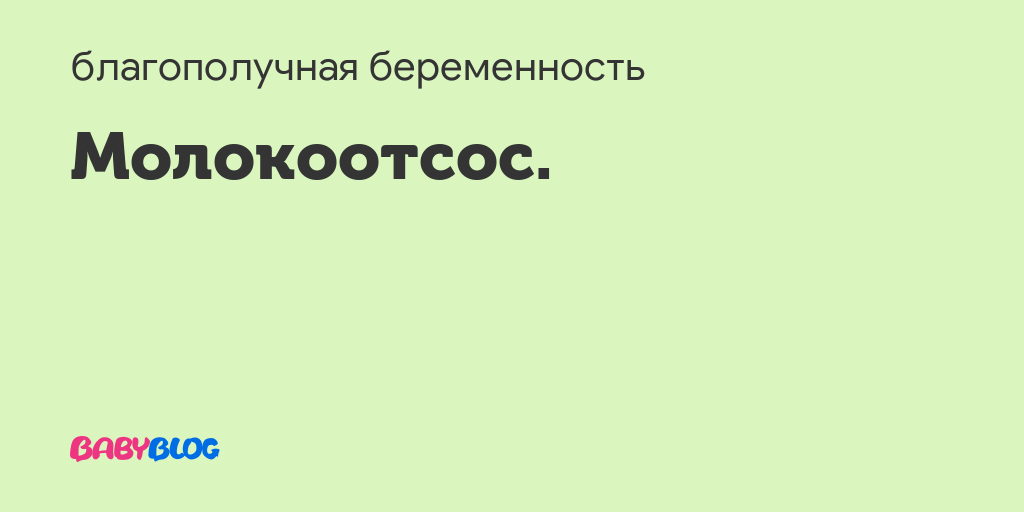 благополучная беременность

Молокоотсос.

BABYBLOG